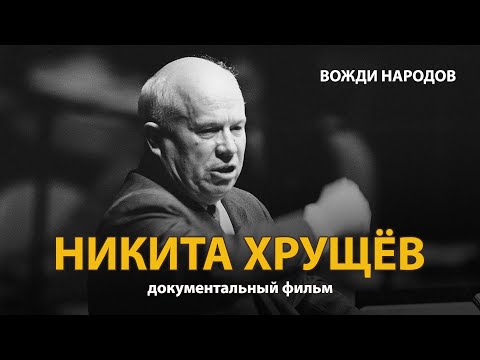 ВОЖДИ НАРОДОВ

НИКИТА ХРУЩЁВ

документальный фильм